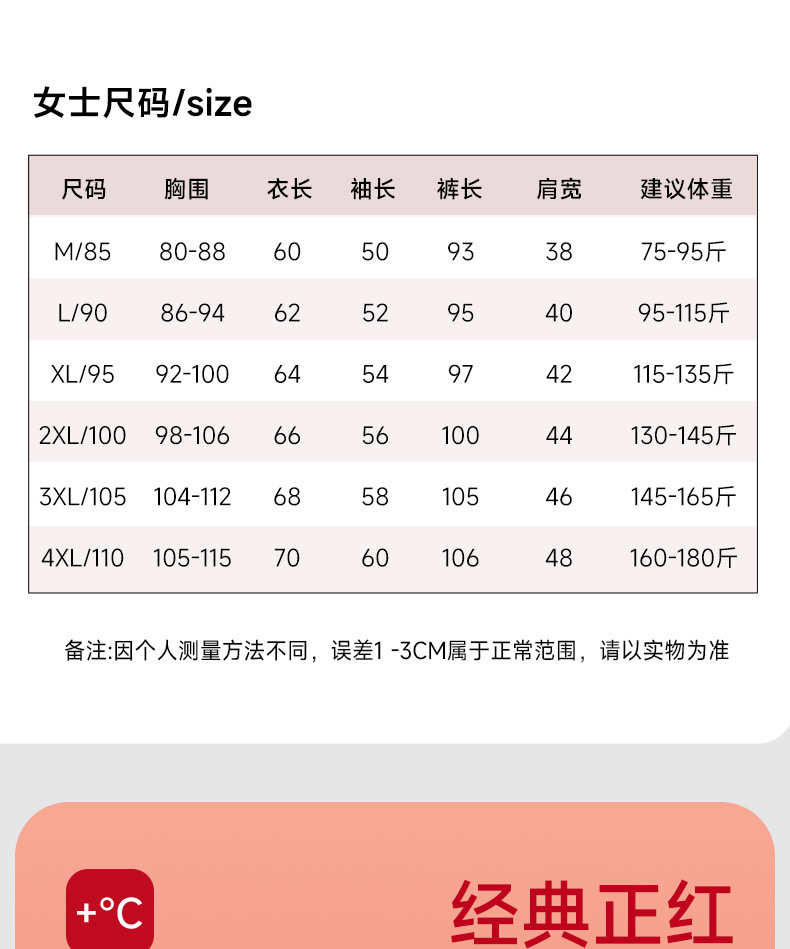 女士尺码/size

| 尺码 | 胸围 | 衣长 | 袖长 | 裤长 | 肩宽 | 建议体重 |
|---|---|---|---|---|---|---|
| M/85 | 80-88 | 60 | 50 | 93 | 38 | 75-95斤 |
| L/90 | 86-94 | 62 | 52 | 95 | 40 | 95-115斤 |
| XL/95 | 92-100 | 64 | 54 | 97 | 42 | 115-135斤 |
| 2XL/100 | 98-106 | 66 | 56 | 100 | 44 | 130-145斤 |
| 3XL/105 | 104-112 | 68 | 58 | 105 | 46 | 145-165斤 |
| 4XL/110 | 105-115 | 70 | 60 | 106 | 48 | 160-180斤 |

备注:因个人测量方法不同，误差1 -3CM属于正常范围，请以实物为准

+°C

经典正红